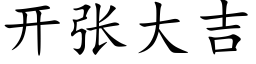 开张大吉